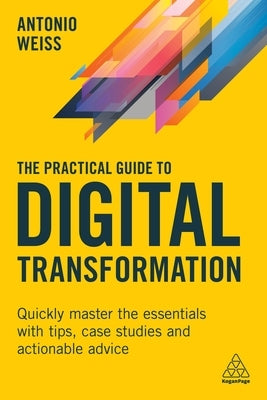 ANTONIO
WEISS

THE PRACTICAL GUIDE TO
DIGITAL
TRANSFORMATION

Quickly master the essentials with tips, case studies and actionable advice

KoganPage